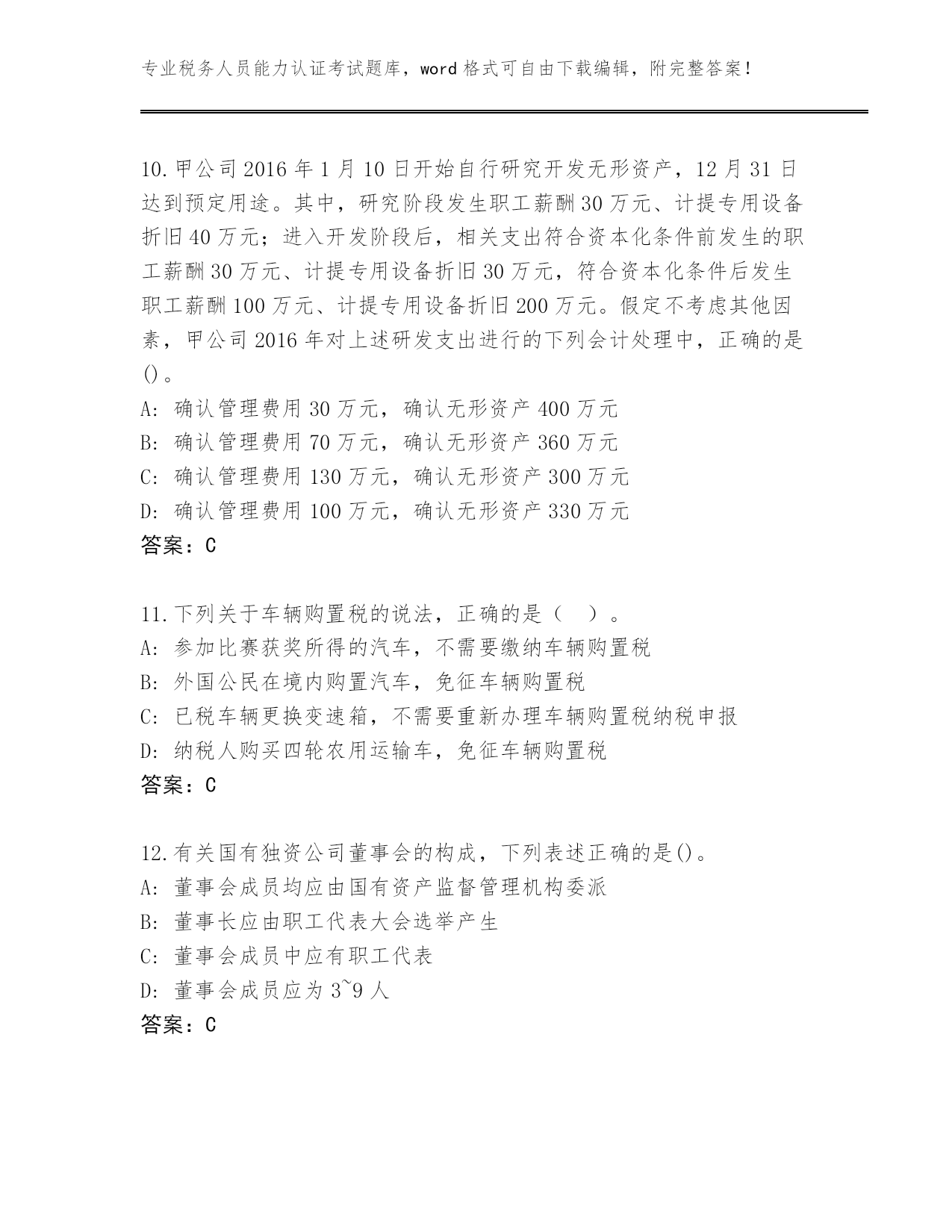 专业税务人员能力认证考试题库，word 格式可自由下载编辑，附完整答案！

10.甲公司 2016 年 1 月 10 日开始自行研究开发无形资产，12 月 31 日达到预定用途。其中，研究阶段发生职工薪酬 30 万元、计提专用设备折旧 40 万元；进入开发阶段后，相关支出符合资本化条件前发生的职工薪酬 30 万元、计提专用设备折旧 30 万元，符合资本化条件后发生职工薪酬 100 万元、计提专用设备折旧 200 万元。假定不考虑其他因素，甲公司 2016 年对上述研发支出进行的下列会计处理中，正确的是()。
A: 确认管理费用 30 万元，确认无形资产 400 万元
B: 确认管理费用 70 万元，确认无形资产 360 万元
C: 确认管理费用 130 万元，确认无形资产 300 万元
D: 确认管理费用 100 万元，确认无形资产 330 万元
答案：C

11.下列关于车辆购置税的说法，正确的是（ ）。
A: 参加比赛获奖所得的汽车，不需要缴纳车辆购置税
B: 外国公民在境内购置汽车，免征车辆购置税
C: 已税车辆更换变速箱，不需要重新办理车辆购置税纳税申报
D: 纳税人购买四轮农用运输车，免征车辆购置税
答案：C

12.有关国有独资公司董事会的构成，下列表述正确的是()。
A: 董事会成员均应由国有资产监督管理机构委派
B: 董事长应由职工代表大会选举产生
C: 董事会成员中应有职工代表
D: 董事会成员应为 3~9 人
答案：C